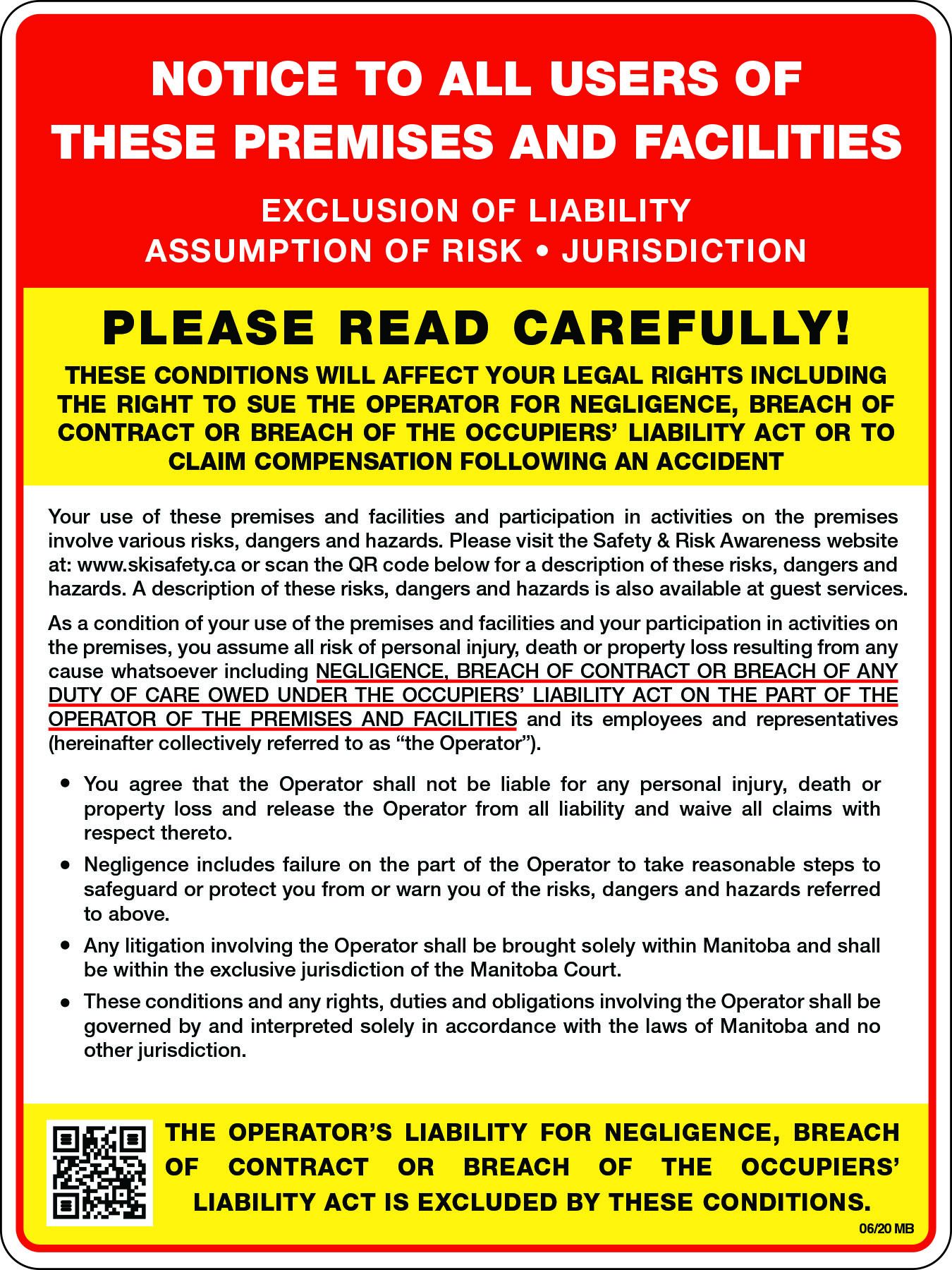 NOTICE TO ALL USERS OF THESE PREMISES AND FACILITIES

EXCLUSION OF LIABILITY
ASSUMPTION OF RISK • JURISDICTION

PLEASE READ CAREFULLY!

THESE CONDITIONS WILL AFFECT YOUR LEGAL RIGHTS INCLUDING THE RIGHT TO SUE THE OPERATOR FOR NEGLIGENCE, BREACH OF CONTRACT OR BREACH OF THE OCCUPIERS' LIABILITY ACT OR TO CLAIM COMPENSATION FOLLOWING AN ACCIDENT

Your use of these premises and facilities and participation in activities on the premises involve various risks, dangers and hazards. Please visit the Safety & Risk Awareness website at: www.skisafety.ca or scan the QR code below for a description of these risks, dangers and hazards. A description of these risks, dangers and hazards is also available at guest services.

As a condition of your use of the premises and facilities and your participation in activities on the premises, you assume all risk of personal injury, death or property loss resulting from any cause whatsoever including NEGLIGENCE, BREACH OF CONTRACT OR BREACH OF ANY DUTY OF CARE OWED UNDER THE OCCUPIERS' LIABILITY ACT ON THE PART OF THE OPERATOR OF THE PREMISES AND FACILITIES and its employees and representatives (hereinafter collectively referred to as "the Operator").

• You agree that the Operator shall not be liable for any personal injury, death or property loss and release the Operator from all liability and waive all claims with respect thereto.

• Negligence includes failure on the part of the Operator to take reasonable steps to safeguard or protect you from or warn you of the risks, dangers and hazards referred to above.

• Any litigation involving the Operator shall be brought solely within Manitoba and shall be within the exclusive jurisdiction of the Manitoba Court.

• These conditions and any rights, duties and obligations involving the Operator shall be governed by and interpreted solely in accordance with the laws of Manitoba and no other jurisdiction.

THE OPERATOR'S LIABILITY FOR NEGLIGENCE, BREACH OF CONTRACT OR BREACH OF THE OCCUPIERS' LIABILITY ACT IS EXCLUDED BY THESE CONDITIONS.

06/20 MB